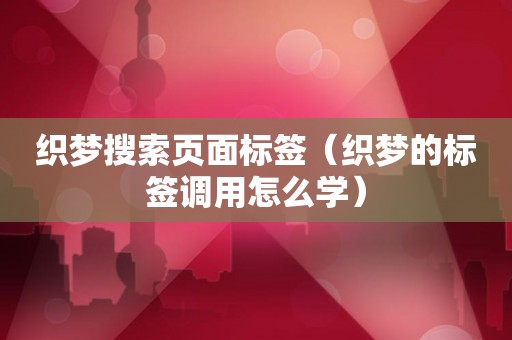 织梦搜索页面标签（织梦的标签调用怎么学）